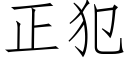 正犯